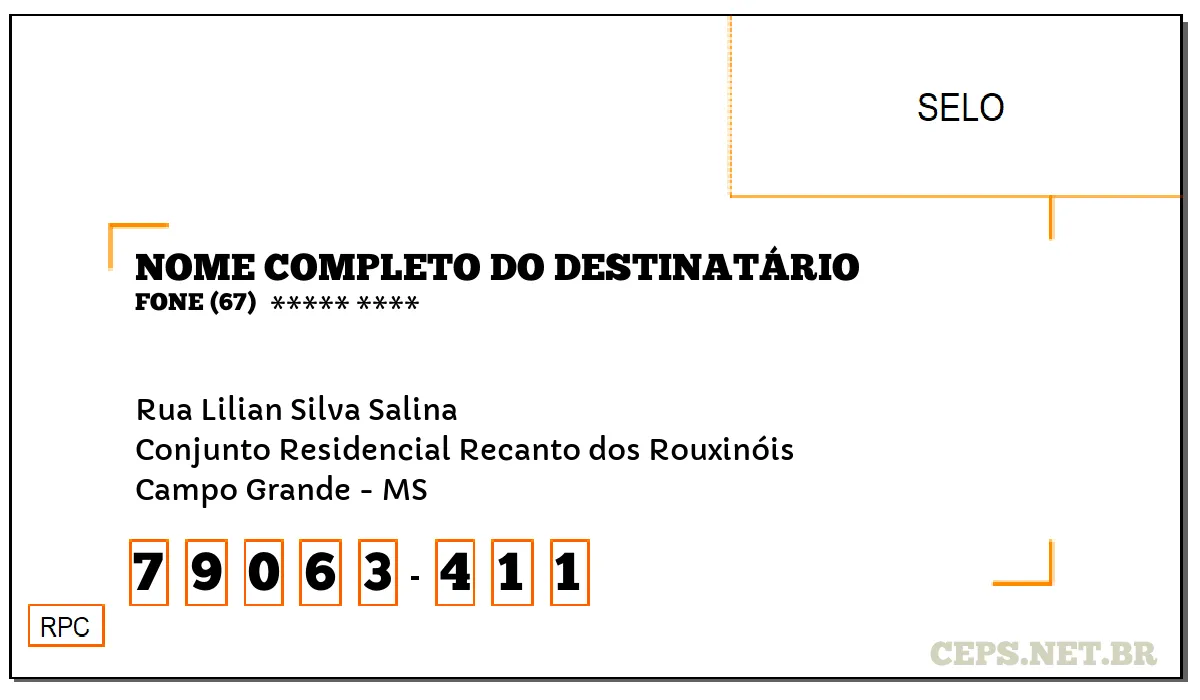 SELO

NOME COMPLETO DO DESTINATÁRIO
FONE (67) ***** ****

Rua Lilian Silva Salina
Conjunto Residencial Recanto dos Rouxinóis
Campo Grande - MS

7 9 0 6 3 - 4 1 1

RPC

CEPS.NET.BR